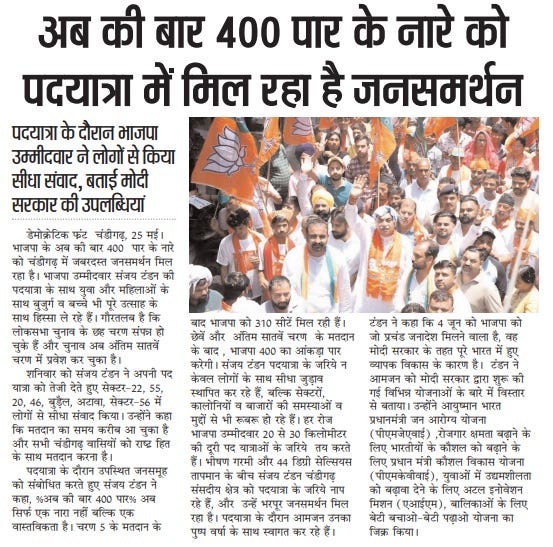 अब की बार 400 पार के नारे को पदयात्रा में मिल रहा है जनसमर्थन

पदयात्रा के दौरान भाजपा उम्मीदवार ने लोगों से किया सीधा संवाद, बताई मोदी सरकार की उपलब्धियां

डेमोक्रेटिक फ्रंट चंडीगढ़, 25 मई। भाजपा के अब की बार 400 पार के नारे को चंडीगढ़ में जबरदस्त जनसमर्थन मिल रहा है। भाजपा उम्मीदवार संजय टंडन की पदयात्रा के साथ युवा और महिलाओं के साथ बुजुर्ग व बच्चे भी पूरे उत्साह के साथ हिस्सा ले रहे हैं। गौरतलब है कि लोकसभा चुनाव के छह चरण संपन्न हो चुके हैं और चुनाव अब अंतिम सातवें चरण में प्रवेश कर चुका है।

शनिवार को संजय टंडन ने अपनी पद यात्रा को तेजी देते हुए सेक्टर-22, 55, 20, 46, बुड़ैल, अटावा, सेक्टर-56 में लोगों से सीधा संवाद किया। उन्होंने कहा कि मतदान का समय करीब आ चुका है और सभी चंडीगढ़ वासियों को राष्ट्र हित के साथ मतदान करना है।

पदयात्रा के दौरान उपस्थित जनसमूह को संबोधित करते हुए संजय टंडन ने कहा, %अब की बार 400 पार% अब सिर्फ एक नारा नहीं बल्कि एक वास्तविकता है। चरण 5 के मतदान के बाद भाजपा को 310 सीटें मिल रही हैं। छेवें और अंतिम सातवें चरण के मतदान के बाद , भाजपा 400 का आंकड़ा पार करेगी। संजय टंडन पदयात्रा के जरिये न केवल लोगों के साथ सीधा जुड़ाव स्थापित कर रहे हैं, बल्कि सेक्टरों, कालोनियों व बाजारों की समस्याओं व मुद्दों से भी रूबरू हो रहे हैं। हर रोज भाजपा उम्मीदवार 20 से 30 किलोमीटर की दूरी पद यात्राओं के जरिये तय करते हैं। भीषण गरमी और 44 डिग्री सेल्सियस तापमान के बीच संजय टंडन चंडीगढ़ संसदीय क्षेत्र को पदयात्रा के जरिये नाप रहे हैं, और उन्हें भरपूर जनसमर्थन मिल रहा है। पदयात्रा के दौरान आमजन उनका पुष्प वर्षा के साथ स्वागत कर रहे हैं। टंडन ने कहा कि 4 जून को भाजपा को जो प्रचंड जनादेश मिलने वाला है, वह मोदी सरकार के तहत पूरे भारत में हुए व्यापक विकास के कारण है। टंडन ने आमजन को मोदी सरकार द्वारा शुरू की गई विभिन्न योजनाओं के बारे में विस्तार से बताया। उन्होंने आयुष्मान भारत प्रधानमंत्री जन आरोग्य योजना (पीएमजेएवाई) ,रोजगार क्षमता बढ़ाने के लिए भारतीयों के कौशल को बढ़ाने के लिए प्रधान मंत्री कौशल विकास योजना (पीएमकेवीवाई), युवाओं में उद्यमशीलता को बढ़ावा देने के लिए अटल इनोवेशन मिशन (एआईएम), बालिकाओं के लिए बेटी बचाओ-बेटी पढ़ाओ योजना का जिक्र किया।